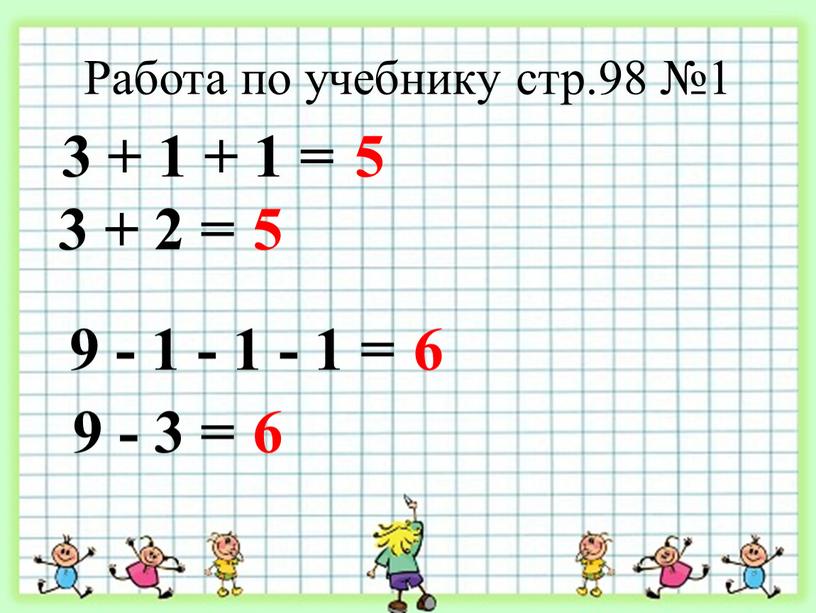 Работа по учебнику стр.98 №1

$3 + 1 + 1 = 5$

$3 + 2 = 5$

$9 - 1 - 1 - 1 = 6$

$9 - 3 = 6$